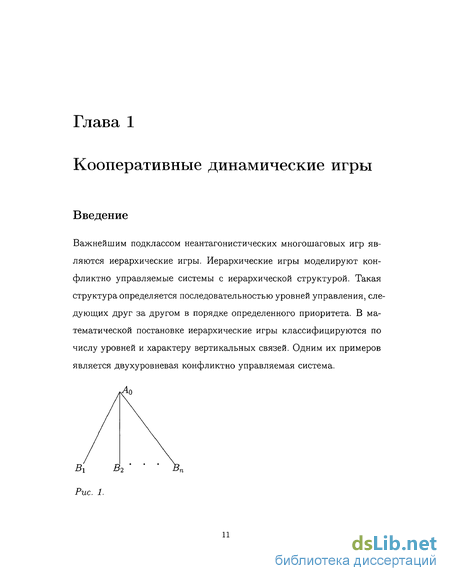 Глава 1

Кооперативные динамические игры

Введение

Важнейшим подклассом неантагонистических многошаговых игр являются иерархические игры. Иерархические игры моделируют конфликтно управляемые системы с иерархической структурой. Такая структура определяется последовательностью уровней управления, следующих друг за другом в порядке определенного приоритета. В математической постановке иерархические игры классифицируются по числу уровней и характеру вертикальных связей. Одним их примеров является двухуровневая конфликтно управляемая система.

$A_0$

$B_1$ $B_2$ . . . $B_n$

Рис. 1.

11

dsLib.net
библиотека диссертаций